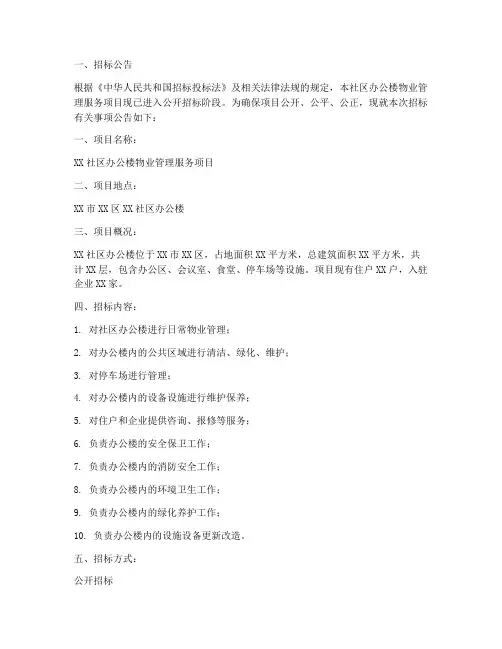 一、招标公告

根据《中华人民共和国招标投标法》及相关法律法规的规定，本社区办公楼物业管理服务项目现已进入公开招标阶段。为确保项目公开、公平、公正，现就本次招标有关事项公告如下：

一、项目名称：

XX 社区办公楼物业管理服务项目

二、项目地点：

XX 市 XX 区 XX 社区办公楼

三、项目概况：

XX 社区办公楼位于 XX 市 XX 区，占地面积 XX 平方米，总建筑面积 XX 平方米，共计 XX 层，包含办公区、会议室、食堂、停车场等设施。项目现有住户 XX 户，入驻企业 XX 家。

四、招标内容：

1. 对社区办公楼进行日常物业管理；

2. 对办公楼内的公共区域进行清洁、绿化、维护；

3. 对停车场进行管理；

4. 对办公楼内的设备设施进行维护保养；

5. 对住户和企业提供咨询、报修等服务；

6. 负责办公楼的安全保卫工作；

7. 负责办公楼内的消防安全工作；

8. 负责办公楼内的环境卫生工作；

9. 负责办公楼内的绿化养护工作；

10. 负责办公楼内的设施设备更新改造。

五、招标方式：

公开招标